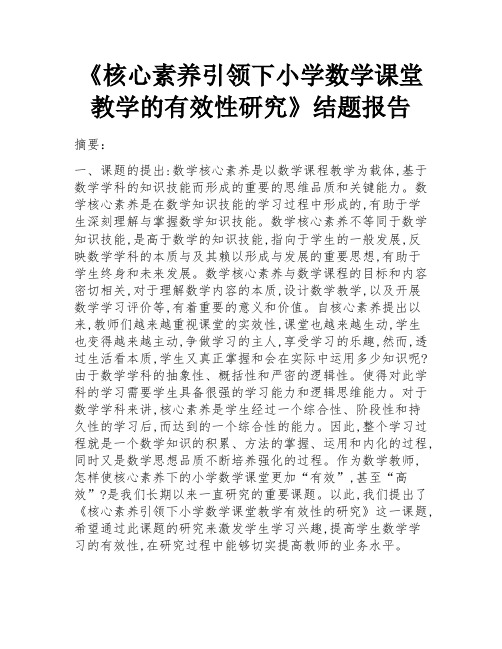 《核心素养引领下小学数学课堂教学的有效性研究》结题报告

摘要:

一、课题的提出:数学核心素养是以数学课程教学为载体,基于数学学科的知识技能而形成的重要的思维品质和关键能力。数学核心素养是在数学知识技能的学习过程中形成的,有助于学生深刻理解与掌握数学知识技能。数学核心素养不等同于数学知识技能,是高于数学的知识技能,指向于学生的一般发展,反映数学学科的本质与及其赖以形成与发展的重要思想,有助于学生终身和未来发展。数学核心素养与数学课程的目标和内容密切相关,对于理解数学内容的本质,设计数学教学,以及开展数学学习评价等,有着重要的意义和价值。自核心素养提出以来,教师们越来越重视课堂的实效性,课堂也越来越生动,学生也变得越来越主动,争做学习的主人,享受学习的乐趣,然而,透过生活看本质,学生又真正掌握和会在实际中运用多少知识呢?由于数学学科的抽象性、概括性和严密的逻辑性。使得对此学科的学习需要学生具备很强的学习能力和逻辑思维能力。对于数学学科来讲,核心素养是学生经过一个综合性、阶段性和持久性的学习后,而达到的一个综合性的能力。因此,整个学习过程就是一个数学知识的积累、方法的掌握、运用和内化的过程,同时又是数学思想品质不断培养强化的过程。作为数学教师,怎样使核心素养下的小学数学课堂更加“有效”,甚至“高效”?是我们长期以来一直研究的重要课题。以此,我们提出了《核心素养引领下小学数学课堂教学有效性的研究》这一课题,希望通过此课题的研究来激发学生学习兴趣,提高学生数学学习的有效性,在研究过程中能够切实提高教师的业务水平。